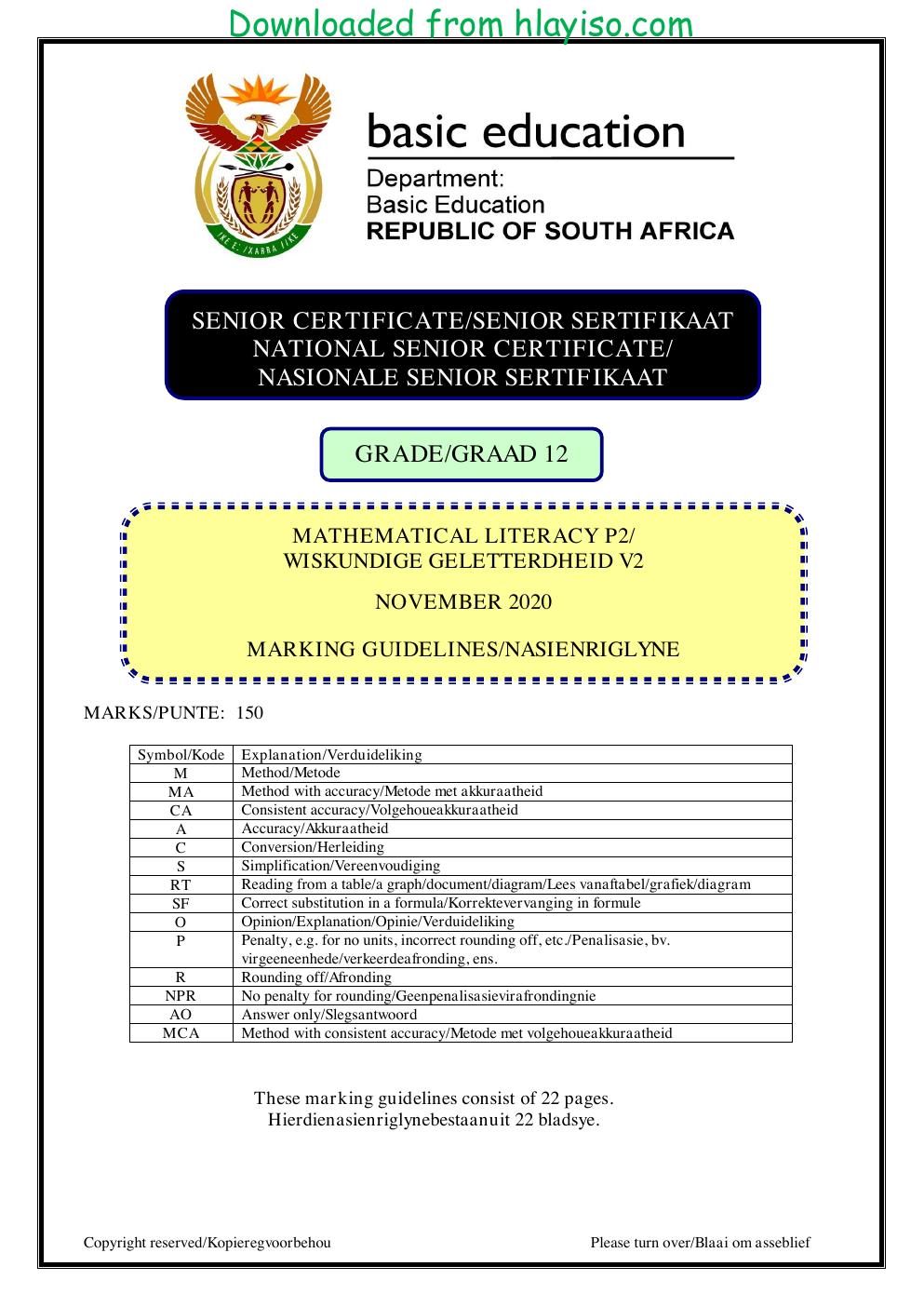 Downloaded from hlayiso.com

basic education

Department:
Basic Education
REPUBLIC OF SOUTH AFRICA

SENIOR CERTIFICATE/SENIOR SERTIFIKAAT
NATIONAL SENIOR CERTIFICATE/
NASIONALE SENIOR SERTIFIKAAT

GRADE/GRAAD 12

MATHEMATICAL LITERACY P2/
WISKUNDIGE GELETTERDHEID V2

NOVEMBER 2020

MARKING GUIDELINES/NASIENRIGLYNE

MARKS/PUNTE: 150

| Symbol/Kode | Explanation/Verduideliking |
|---|---|
| M | Method/Metode |
| MA | Method with accuracy/Metode met akkuraatheid |
| CA | Consistent accuracy/Volgehoueakkuraatheid |
| A | Accuracy/Akkuraatheid |
| C | Conversion/Herleiding |
| S | Simplification/Vereenvoudiging |
| RT | Reading from a table/a graph/document/diagram/Lees vanaftabel/grafiek/diagram |
| SF | Correct substitution in a formula/Korrektevervanging in formule |
| O | Opinion/Explanation/Opinie/Verduideliking |
| P | Penalty, e.g. for no units, incorrect rounding off, etc./Penalisasie, bv. virgeeneenhede/verkeerdeafronding, ens. |
| R | Rounding off/Afronding |
| NPR | No penalty for rounding/Geenpenalisasievirafrondingnie |
| AO | Answer only/Slegsantwoord |
| MCA | Method with consistent accuracy/Metode met volgehoueakkuraatheid |

These marking guidelines consist of 22 pages.
Hierdienasienriglynebestaanuit 22 bladsye.

Copyright reserved/Kopieregvoorbehou

Please turn over/Blaai om asseblief